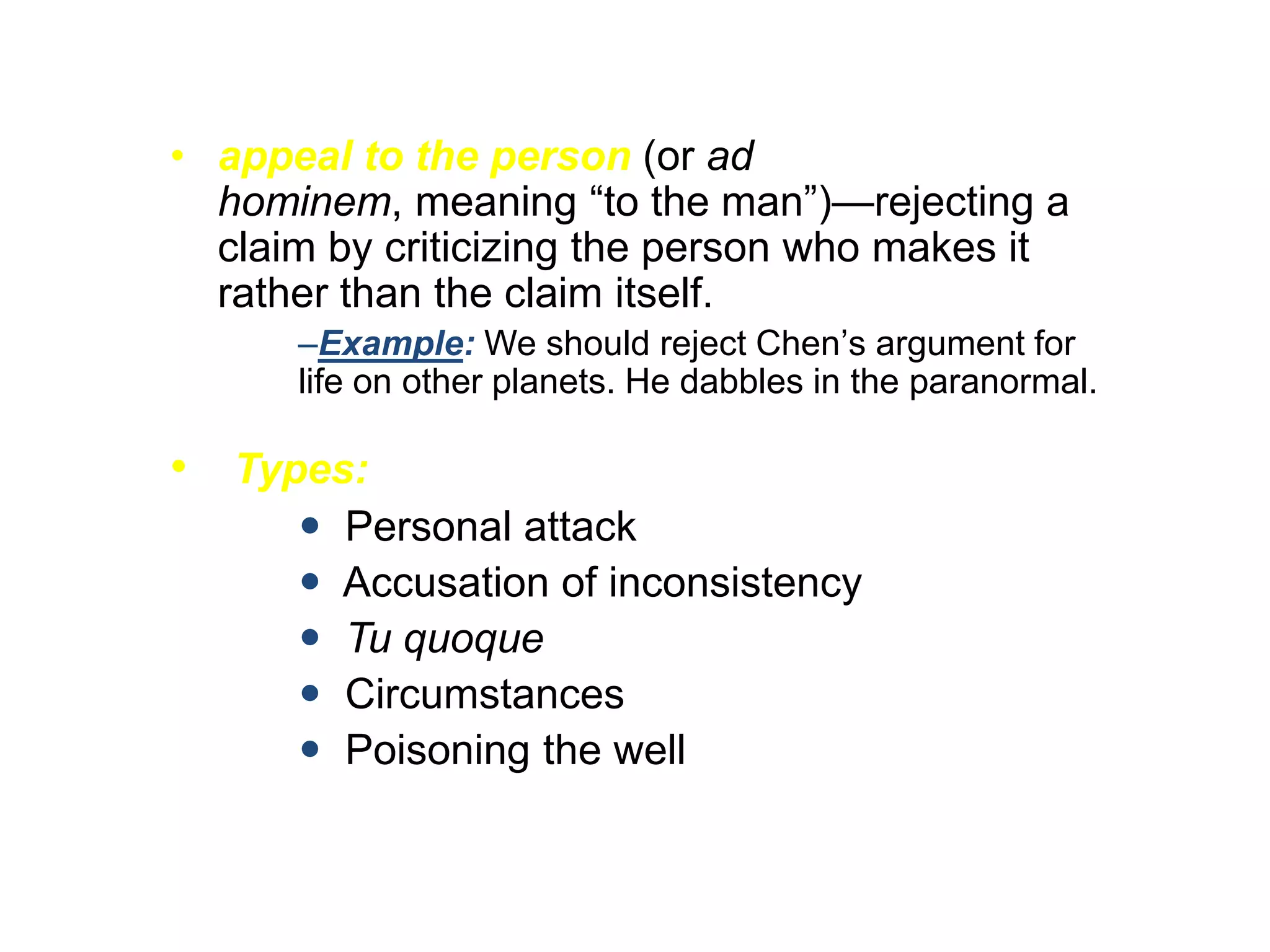 • appeal to the person (or ad hominem, meaning “to the man”)—rejecting a claim by criticizing the person who makes it rather than the claim itself.

–Example: We should reject Chen’s argument for life on other planets. He dabbles in the paranormal.

• Types:

• Personal attack
• Accusation of inconsistency
• Tu quoque
• Circumstances
• Poisoning the well